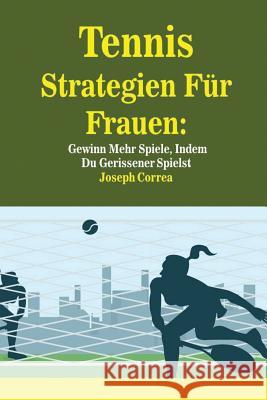 Tennis Strategien Für Frauen:

Gewinn Mehr Spiele, Indem Du Gerissener Spielst

Joseph Correa

Kraina Książek